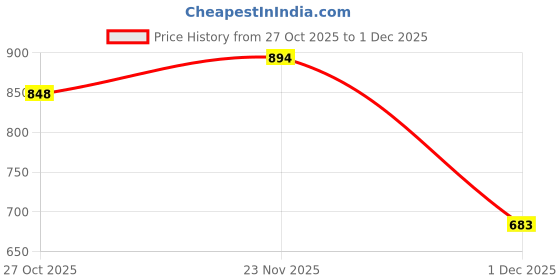 CheapestInIndia.com

Price History from 27 Oct 2025 to 1 Dec 2025

900
850
800
750
700
650

848
894
683

27 Oct 2025
23 Nov 2025
1 Dec 2025